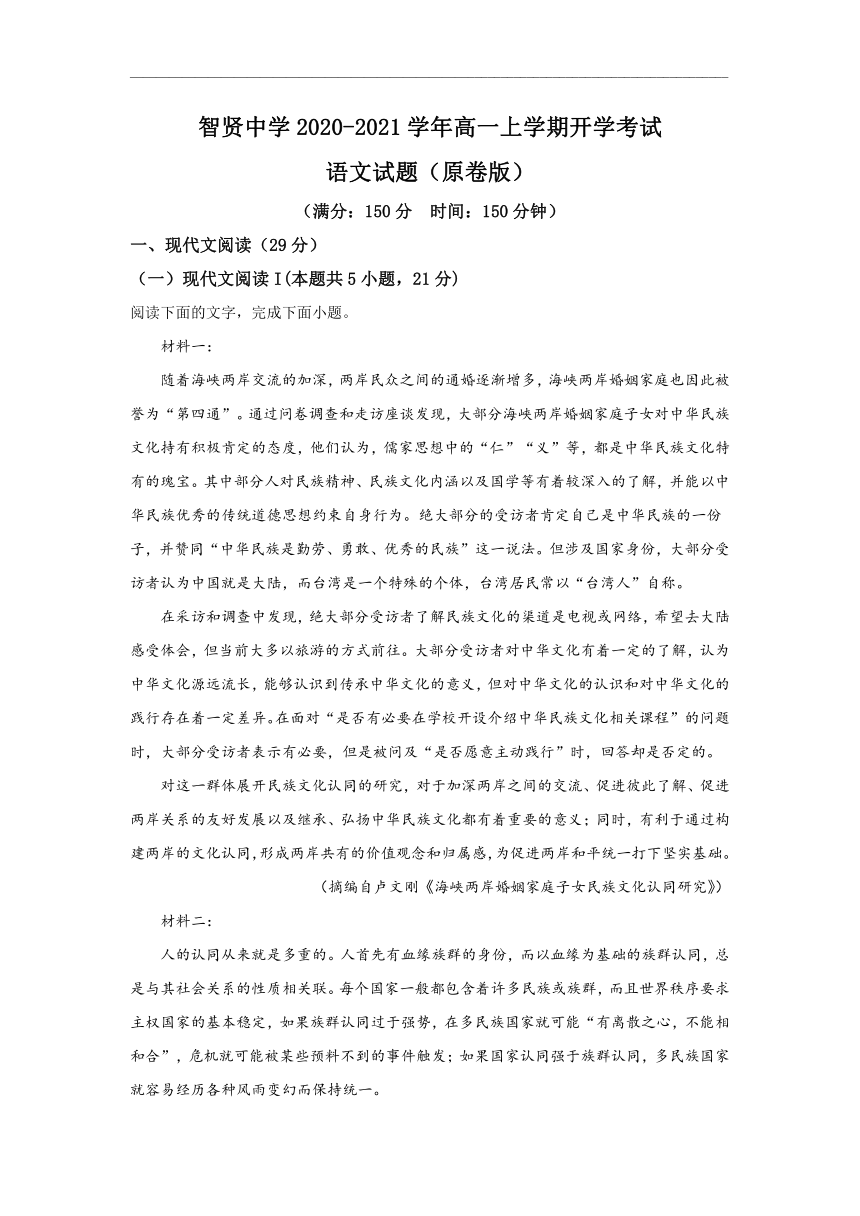 智贤中学 2020-2021 学年高一上学期开学考试

语文试题（原卷版）

（满分：150 分　时间：150 分钟）

一、现代文阅读（29 分）

（一）现代文阅读 I(本题共 5 小题，21 分)

阅读下面的文字，完成下面小题。

材料一：

随着海峡两岸交流的加深，两岸民众之间的通婚逐渐增多，海峡两岸婚姻家庭也因此被誉为“第四通”。通过问卷调查和走访座谈发现，大部分海峡两岸婚姻家庭子女对中华民族文化持有积极肯定的态度，他们认为，儒家思想中的“仁”“义”等，都是中华民族文化特有的瑰宝。其中部分人对民族精神、民族文化内涵以及国学等有着较深入的了解，并能以中华民族优秀的传统道德思想约束自身行为。绝大部分的受访者肯定自己是中华民族的一份子，并赞同“中华民族是勤劳、勇敢、优秀的民族”这一说法。但涉及国家身份，大部分受访者认为中国就是大陆，而台湾是一个特殊的个体，台湾居民常以“台湾人”自称。

在采访和调查中发现，绝大部分受访者了解民族文化的渠道是电视或网络，希望去大陆感受体会，但当前大多以旅游的方式前往。大部分受访者对中华文化有着一定的了解，认为中华文化源远流长，能够认识到传承中华文化的意义，但对中华文化的认识和对中华文化的践行存在着一定差异。在面对“是否有必要在学校开设介绍中华民族文化相关课程”的问题时，大部分受访者表示有必要，但是被问及“是否愿意主动践行”时，回答却是否定的。

对这一群体展开民族文化认同的研究，对于加深两岸之间的交流、促进彼此了解、促进两岸关系的友好发展以及继承、弘扬中华民族文化都有着重要的意义；同时，有利于通过构建两岸的文化认同，形成两岸共有的价值观念和归属感，为促进两岸和平统一打下坚实基础。

（摘编自卢文刚《海峡两岸婚姻家庭子女民族文化认同研究》）

材料二：

人的认同从来就是多重的。人首先有血缘族群的身份，而以血缘为基础的族群认同，总是与其社会关系的性质相关联。每个国家一般都包含着许多民族或族群，而且世界秩序要求主权国家的基本稳定，如果族群认同过于强势，在多民族国家就可能“有离散之心，不能相和合”，危机就可能被某些预料不到的事件触发；如果国家认同强于族群认同，多民族国家就容易经历各种风雨变幻而保持统一。